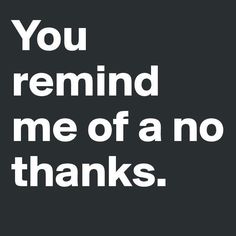 You remind me of a no thanks.